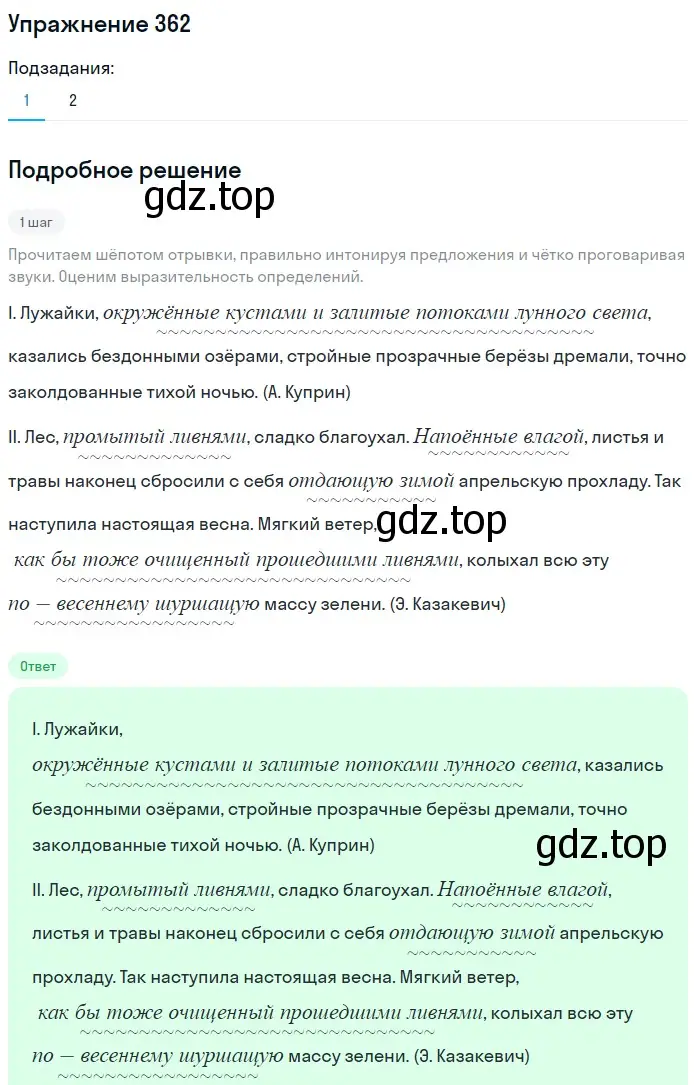 Упражнение 362

Подзадания:

1 2

Подробное решение

gdz.top

1 шаг

Прочитаем шёпотом отрывки, правильно интонируя предложения и чётко проговаривая звуки. Оценим выразительность определений.

I. Лужайки, окружённые кустами и залитые потоками лунного света, казались бездонными озёрами, стройные прозрачные берёзы дремали, точно заколдованные тихой ночью. (А. Куприн)

II. Лес, промытый ливнями, сладко благоухал. Напоённые влагой, листья и травы наконец сбросили с себя отдающую зимой апрельскую прохладу. Так наступила настоящая весна. Мягкий ветер, gdz.top как бы тоже очищенный прошедшими ливнями, колыхал всю эту по — весеннему шуршащую массу зелени. (Э. Казакевич)

Ответ

I. Лужайки, окружённые кустами и залитые потоками лунного света, казались бездонными озёрами, стройные прозрачные берёзы дремали, точно заколдованные тихой ночью. (А. Куприн)

gdz.top

II. Лес, промытый ливнями, сладко благоухал. Напоённые влагой, листья и травы наконец сбросили с себя отдающую зимой апрельскую прохладу. Так наступила настоящая весна. Мягкий ветер, как бы тоже очищенный прошедшими ливнями, колыхал всю эту по — весеннему шуршащую массу зелени. (Э. Казакевич)